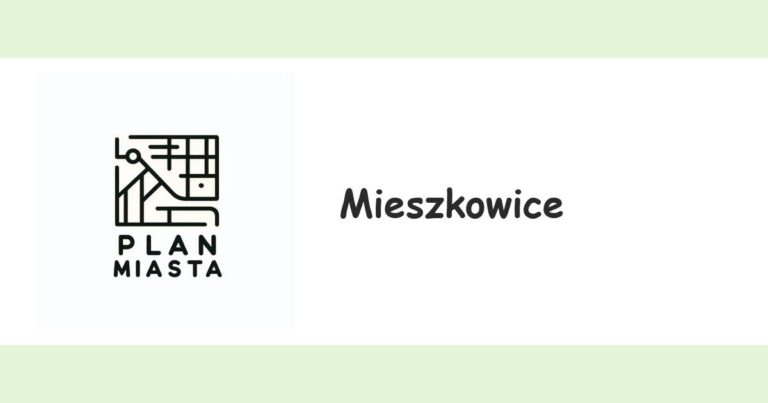 PLAN
MIASTA

Mieszkowice